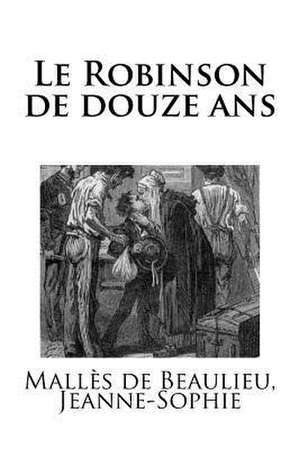 Le Robinson de douze ans

Mallès de Beaulieu, Jeanne-Sophie